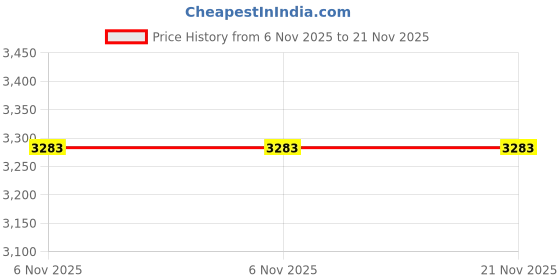 CheapestInIndia.com

Price History from 6 Nov 2025 to 21 Nov 2025

3,450
3,400
3,350
3,300
3,250
3,200
3,150
3,100

3283
3283
3283

6 Nov 2025
6 Nov 2025
21 Nov 2025